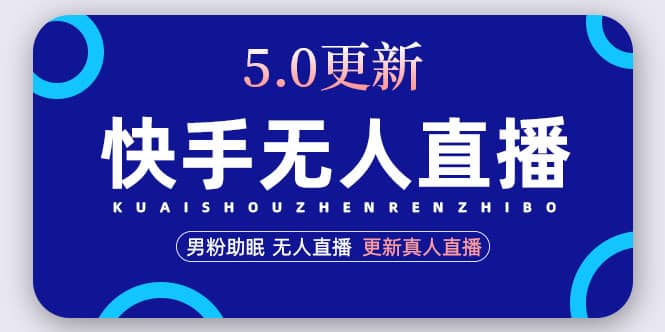 5.0更新

快手无人直播

KUAISHOUZHENRENZHIBO

男粉助眠 无人直播 更新真人直播